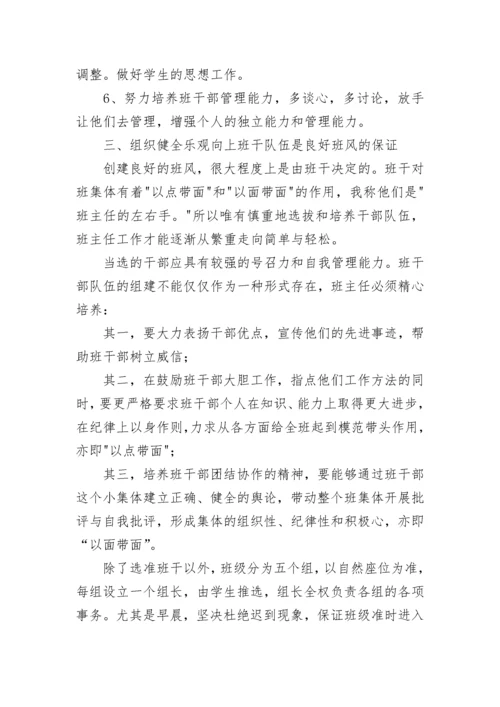 调整。做好学生的思想工作。

6、努力培养班干部管理能力，多谈心，多讨论，放手让他们去管理，增强个人的独立能力和管理能力。

三、组织健全乐观向上班干队伍是良好班风的保证

创建良好的班风，很大程度上是由班干决定的。班干对班集体有着"以点带面"和"以面带面"的作用，我称他们是"班主任的左右手。"所以唯有慎重地选拔和培养干部队伍，班主任工作才能逐渐从繁重走向简单与轻松。

当选的干部应具有较强的号召力和自我管理能力。班干部队伍的组建不能仅仅作为一种形式存在，班主任必须精心培养：

其一，要大力表扬干部优点，宣传他们的先进事迹，帮助班干部树立威信；

其二，在鼓励班干部大胆工作，指点他们工作方法的同时，要更严格要求班干部个人在知识、能力上取得更大进步，在纪律上以身作则，力求从各方面给全班起到模范带头作用，亦即"以点带面"；

其三，培养班干部团结协作的精神，要能够通过班干部这个小集体建立正确、健全的舆论，带动整个班集体开展批评与自我批评，形成集体的组织性、纪律性和积极心，亦即“以面带面”。

除了选准班干以外，班级分为五个组，以自然座位为准，每组设立一个组长，由学生推选，组长全权负责各组的各项事务。尤其是早晨，坚决杜绝迟到现象，保证班级准时进入